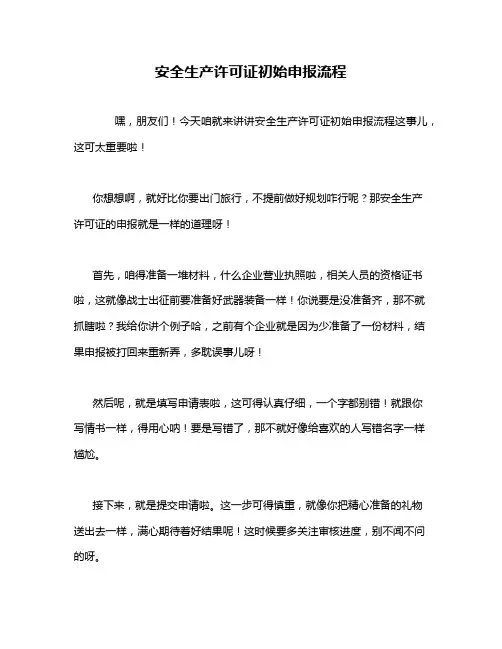 安全生产许可证初始申报流程

嘿，朋友们！今天咱就来讲讲安全生产许可证初始申报流程这事儿，这可太重要啦！

你想想啊，就好比你要出门旅行，不提前做好规划咋行呢？那安全生产许可证的申报就是一样的道理呀！

首先，咱得准备一堆材料，什么企业营业执照啦，相关人员的资格证书啦，这就像战士出征前要准备好武器装备一样！你说要是没准备齐，那不就抓瞎啦？我给你讲个例子哈，之前有个企业就是因为少准备了一份材料，结果申报被打回来重新弄，多耽误事儿呀！

然后呢，就是填写申请表啦，这可得认真仔细，一个字都别错！就跟你写情书一样，得用心呐！要是写错了，那不就好像给喜欢的人写错名字一样尴尬。

接下来，就是提交申请啦。这一步可得慎重，就像你把精心准备的礼物送出去一样，满心期待着好结果呢！这时候要多关注审核进度，别不闻不问的呀。